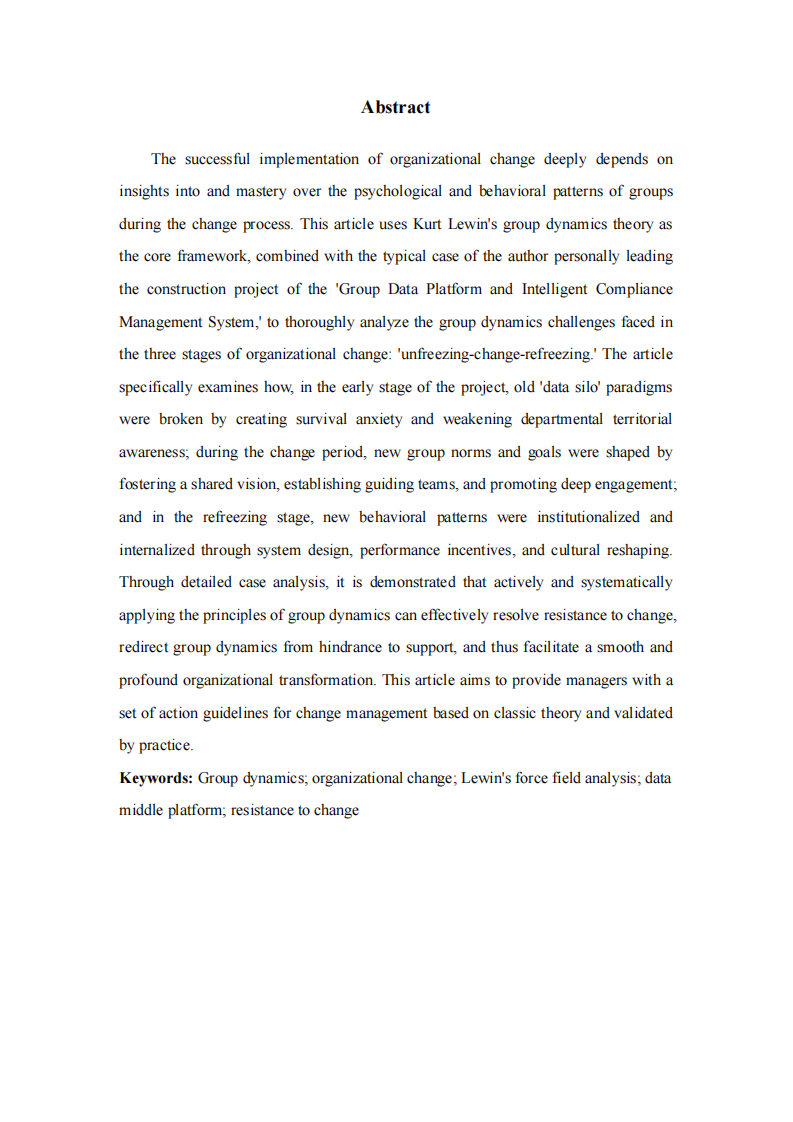 Abstract

The successful implementation of organizational change deeply depends on insights into and mastery over the psychological and behavioral patterns of groups during the change process. This article uses Kurt Lewin's group dynamics theory as the core framework, combined with the typical case of the author personally leading the construction project of the 'Group Data Platform and Intelligent Compliance Management System,' to thoroughly analyze the group dynamics challenges faced in the three stages of organizational change: 'unfreezing-change-refreezing.' The article specifically examines how, in the early stage of the project, old 'data silo' paradigms were broken by creating survival anxiety and weakening departmental territorial awareness; during the change period, new group norms and goals were shaped by fostering a shared vision, establishing guiding teams, and promoting deep engagement; and in the refreezing stage, new behavioral patterns were institutionalized and internalized through system design, performance incentives, and cultural reshaping. Through detailed case analysis, it is demonstrated that actively and systematically applying the principles of group dynamics can effectively resolve resistance to change, redirect group dynamics from hindrance to support, and thus facilitate a smooth and profound organizational transformation. This article aims to provide managers with a set of action guidelines for change management based on classic theory and validated by practice.

Keywords: Group dynamics; organizational change; Lewin's force field analysis; data middle platform; resistance to change